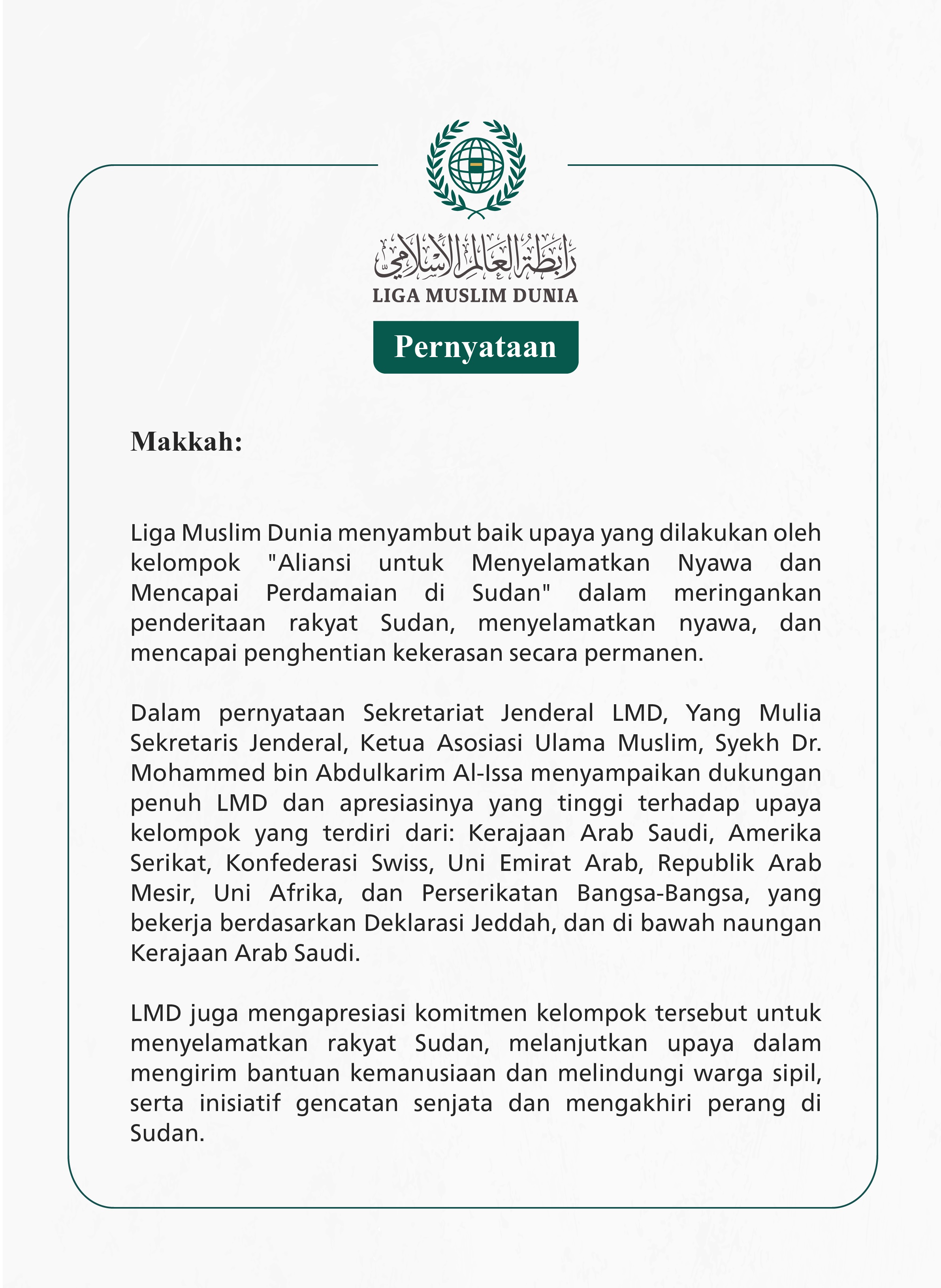 رابطة العالم الإسلامي
LIGA MUSLIM DUNIA

Pernyataan

Makkah:

Liga Muslim Dunia menyambut baik upaya yang dilakukan oleh kelompok "Aliansi untuk Menyelamatkan Nyawa dan Mencapai Perdamaian di Sudan" dalam meringankan penderitaan rakyat Sudan, menyelamatkan nyawa, dan mencapai penghentian kekerasan secara permanen.

Dalam pernyataan Sekretariat Jenderal LMD, Yang Mulia Sekretaris Jenderal, Ketua Asosiasi Ulama Muslim, Syekh Dr. Mohammed bin Abdulkarim Al-Issa menyampaikan dukungan penuh LMD dan apresiasinya yang tinggi terhadap upaya kelompok yang terdiri dari: Kerajaan Arab Saudi, Amerika Serikat, Konfederasi Swiss, Uni Emirat Arab, Republik Arab Mesir, Uni Afrika, dan Perserikatan Bangsa-Bangsa, yang bekerja berdasarkan Deklarasi Jeddah, dan di bawah naungan Kerajaan Arab Saudi.

LMD juga mengapresiasi komitmen kelompok tersebut untuk menyelamatkan rakyat Sudan, melanjutkan upaya dalam mengirim bantuan kemanusiaan dan melindungi warga sipil, serta inisiatif gencatan senjata dan mengakhiri perang di Sudan.